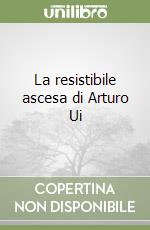 unilibro

La resistibile ascesa di Arturo Ui

COPERTINA NON DISPONIBILE